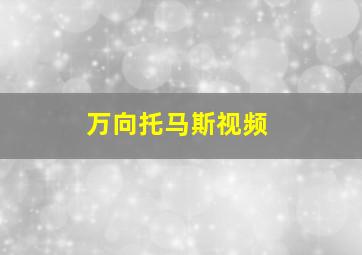 万向托马斯视频